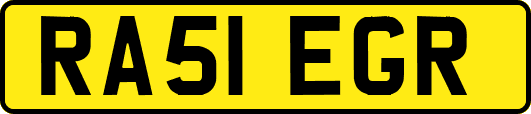 RA51 EGR